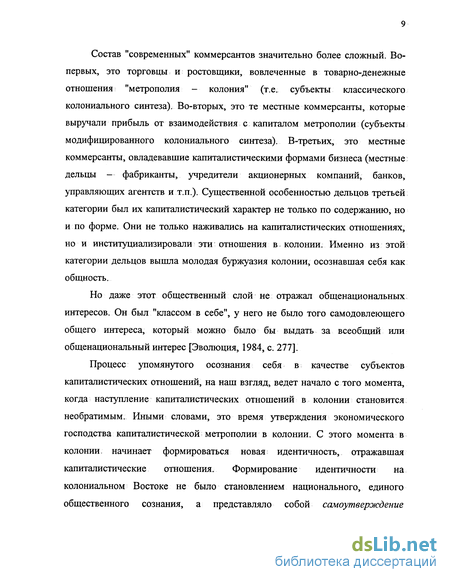 9

Состав "современных" коммерсантов значительно более сложный. Во-первых, это торговцы и ростовщики, вовлеченные в товарно-денежные отношения "метрополия – колония" (т.е. субъекты классического колониального синтеза). Во-вторых, это те местные коммерсанты, которые выручали прибыль от взаимодействия с капиталом метрополии (субъекты модифицированного колониального синтеза). В-третьих, это местные коммерсанты, овладевавшие капиталистическими формами бизнеса (местные дельцы – фабриканты, учредители акционерных компаний, банков, управляющих агентств и т.п.). Существенной особенностью дельцов третьей категории был их капиталистический характер не только по содержанию, но и по форме. Они не только наживались на капиталистических отношениях, но и институциализировали эти отношения в колонии. Именно из этой категории дельцов вышла молодая буржуазия колонии, осознавшая себя как общность.

Но даже этот общественный слой не отражал общенациональных интересов. Он был "классом в себе", у него не было того самодовлеющего общего интереса, который можно было бы выдать за всеобщий или общенациональный интерес [Эволюция, 1984, с. 277].

Процесс упомянутого осознания себя в качестве субъектов капиталистических отношений, на наш взгляд, ведет начало с того момента, когда наступление капиталистических отношений в колонии становится необратимым. Иными словами, это время утверждения экономического господства капиталистической метрополии в колонии. С этого момента в колонии начинает формироваться новая идентичность, отражавшая капиталистические отношения. Формирование идентичности на колониальном Востоке не было становлением национального, единого общественного сознания, а представляло собой самоутверждение

dsLib.net
библиотека диссертаций